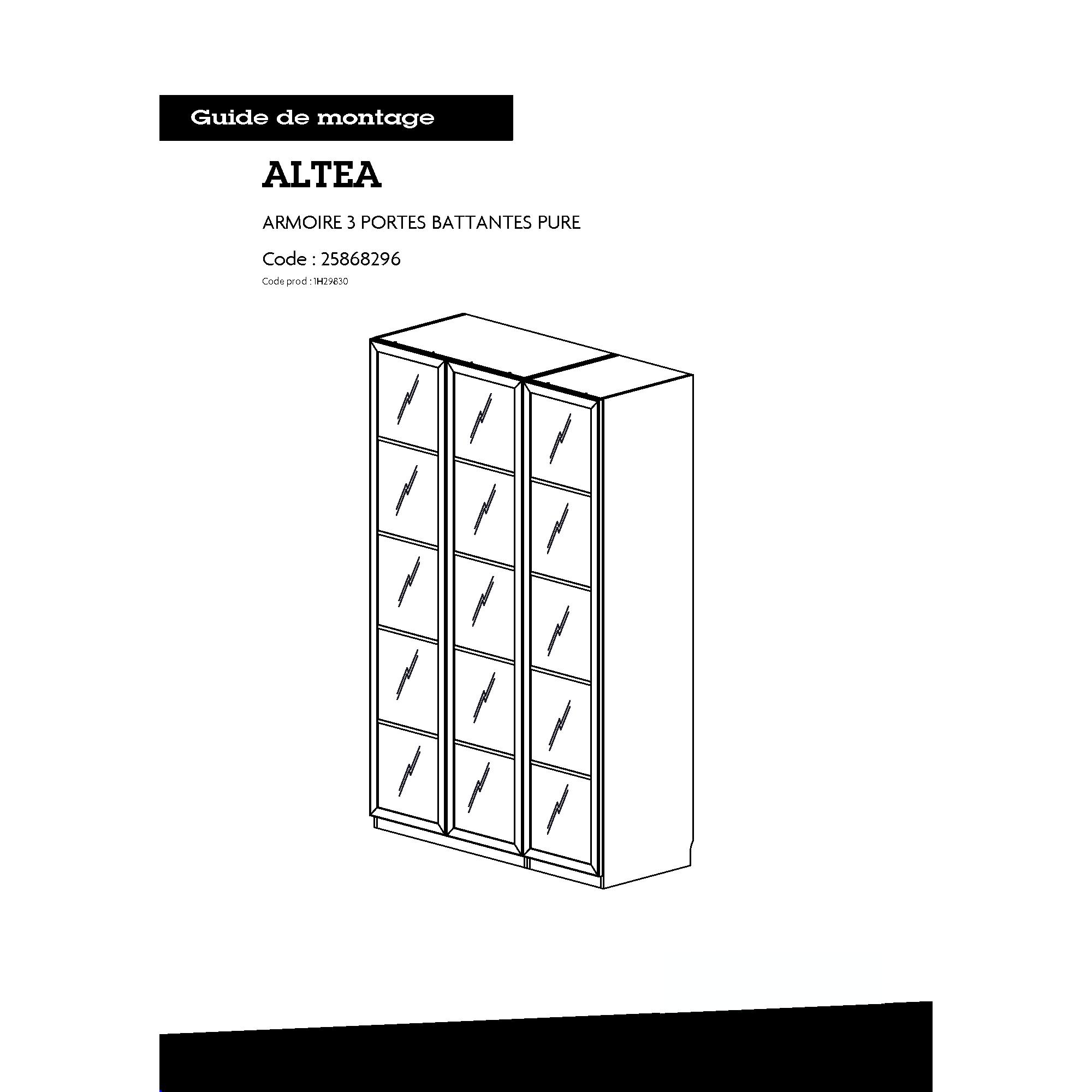 Guide de montage

ALTEA

ARMOIRE 3 PORTES BATTANTES PURE

Code : 25868296

Code prod : 1H29830